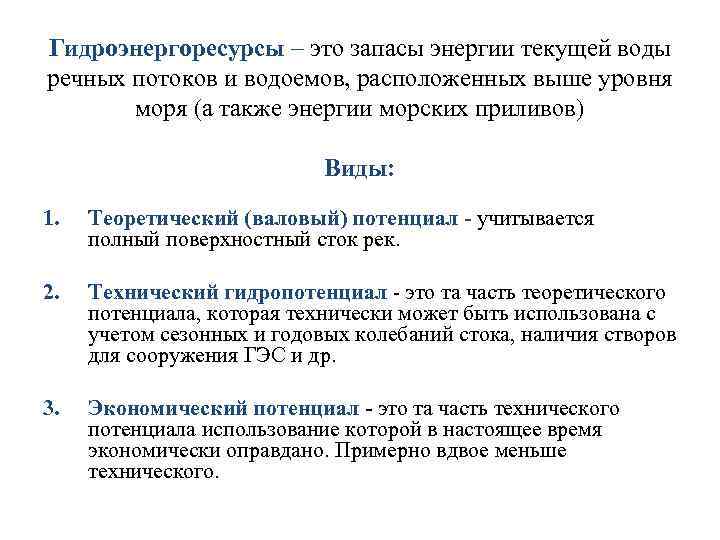 Гидроэнергоресурсы – это запасы энергии текущей воды речных потоков и водоемов, расположенных выше уровня моря (а также энергии морских приливов)

Виды:

1. Теоретический (валовый) потенциал - учитывается полный поверхностный сток рек.

2. Технический гидропотенциал - это та часть теоретического потенциала, которая технически может быть использована с учетом сезонных и годовых колебаний стока, наличия створов для сооружения ГЭС и др.

3. Экономический потенциал - это та часть технического потенциала использование которой в настоящее время экономически оправдано. Примерно вдвое меньше технического.